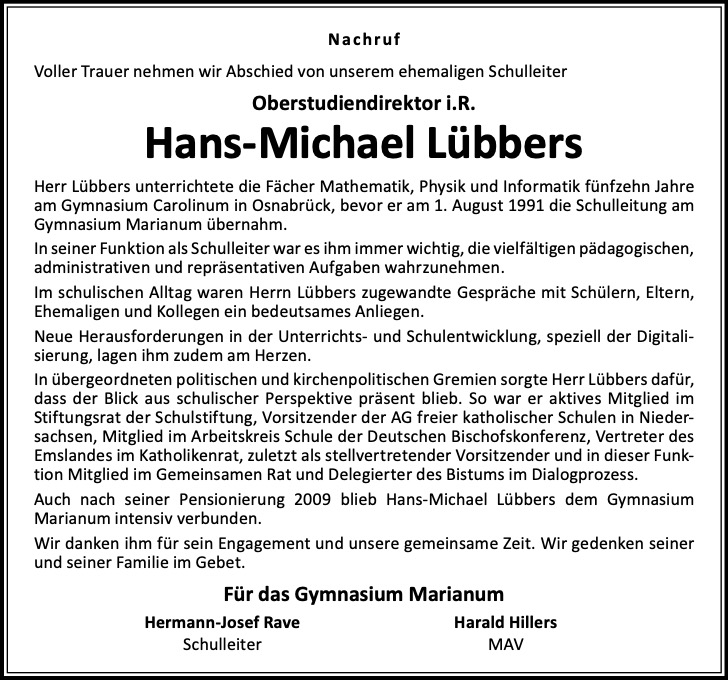 Nachruf

Voller Trauer nehmen wir Abschied von unserem ehemaligen Schulleiter

Oberstudiendirektor i.R.

Hans-Michael Lübbers

Herr Lübbers unterrichtete die Fächer Mathematik, Physik und Informatik fünfzehn Jahre am Gymnasium Carolinum in Osnabrück, bevor er am 1. August 1991 die Schulleitung am Gymnasium Marianum übernahm.

In seiner Funktion als Schulleiter war es ihm immer wichtig, die vielfältigen pädagogischen, administrativen und repräsentativen Aufgaben wahrzunehmen.

Im schulischen Alltag waren Herrn Lübbers zugewandte Gespräche mit Schülern, Eltern, Ehemaligen und Kollegen ein bedeutsames Anliegen.

Neue Herausforderungen in der Unterrichts- und Schulentwicklung, speziell der Digitalisierung, lagen ihm zudem am Herzen.

In übergeordneten politischen und kirchenpolitischen Gremien sorgte Herr Lübbers dafür, dass der Blick aus schulischer Perspektive präsent blieb. So war er aktives Mitglied im Stiftungsrat der Schulstiftung, Vorsitzender der AG freier katholischer Schulen in Niedersachsen, Mitglied im Arbeitskreis Schule der Deutschen Bischofskonferenz, Vertreter des Emslandes im Katholikenrat, zuletzt als stellvertretender Vorsitzender und in dieser Funktion Mitglied im Gemeinsamen Rat und Delegierter des Bistums im Dialogprozess.

Auch nach seiner Pensionierung 2009 blieb Hans-Michael Lübbers dem Gymnasium Marianum intensiv verbunden.

Wir danken ihm für sein Engagement und unsere gemeinsame Zeit. Wir gedenken seiner und seiner Familie im Gebet.

Für das Gymnasium Marianum

Hermann-Josef Rave
Schulleiter

Harald Hillers
MAV